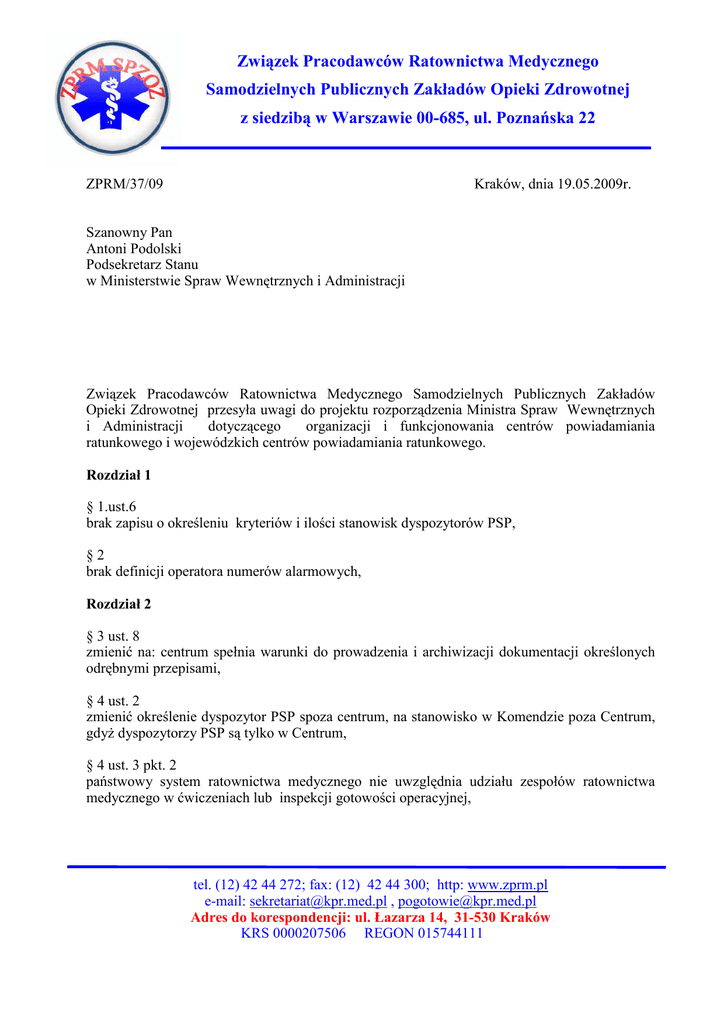 ZPRM SPZOZ

Związek Pracodawców Ratownictwa Medycznego
Samodzielnych Publicznych Zakładów Opieki Zdrowotnej
z siedzibą w Warszawie 00-685, ul. Poznańska 22

ZPRM/37/09

Kraków, dnia 19.05.2009r.

Szanowny Pan
Antoni Podolski
Podsekretarz Stanu
w Ministerstwie Spraw Wewnętrznych i Administracji

Związek Pracodawców Ratownictwa Medycznego Samodzielnych Publicznych Zakładów Opieki Zdrowotnej przesyła uwagi do projektu rozporządzenia Ministra Spraw Wewnętrznych i Administracji dotyczącego organizacji i funkcjonowania centrów powiadamiania ratunkowego i wojewódzkich centrów powiadamiania ratunkowego.

Rozdział 1

§ 1.ust.6
brak zapisu o określeniu kryteriów i ilości stanowisk dyspozytorów PSP,

§ 2
brak definicji operatora numerów alarmowych,

Rozdział 2

§ 3 ust. 8
zmienić na: centrum spełnia warunki do prowadzenia i archiwizacji dokumentacji określonych odrębnymi przepisami,

§ 4 ust. 2
zmienić określenie dyspozytor PSP spoza centrum, na stanowisko w Komendzie poza Centrum, gdyż dyspozytorzy PSP są tylko w Centrum,

§ 4 ust. 3 pkt. 2
państwowy system ratownictwa medycznego nie uwzględnia udziału zespołów ratownictwa medycznego w ćwiczeniach lub inspekcji gotowości operacyjnej,

tel. (12) 42 44 272; fax: (12) 42 44 300; http: www.zprm.pl
e-mail: sekretariat@kpr.med.pl , pogotowie@kpr.med.pl
Adres do korespondencji: ul. Łazarza 14, 31-530 Kraków
KRS 0000207506 REGON 015744111